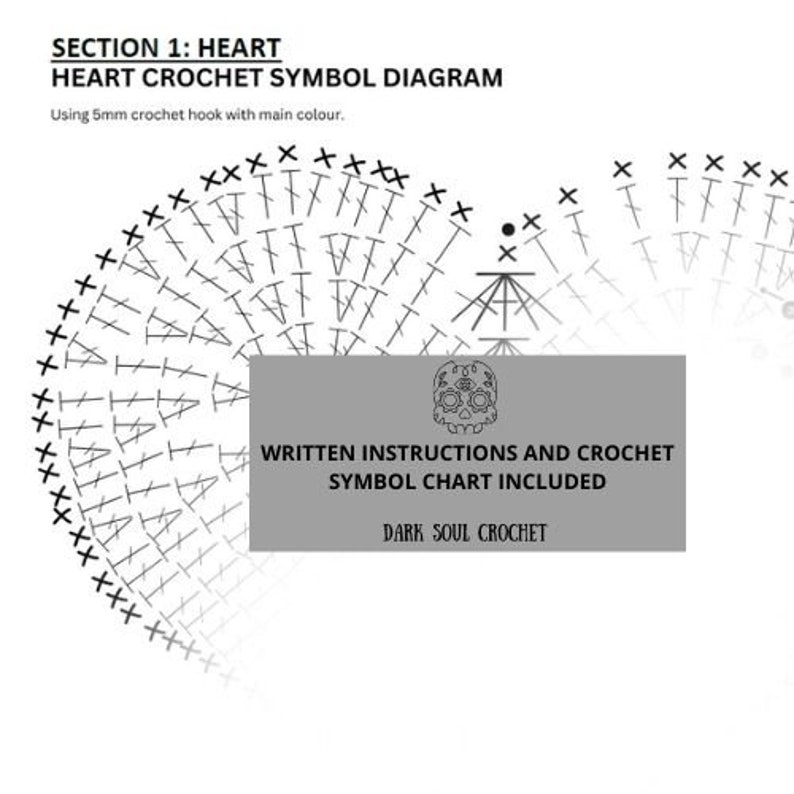 SECTION 1: HEART
HEART CROCHET SYMBOL DIAGRAM

Using 5mm crochet hook with main colour.

WRITTEN INSTRUCTIONS AND CROCHET SYMBOL CHART INCLUDED

DARK SOUL CROCHET